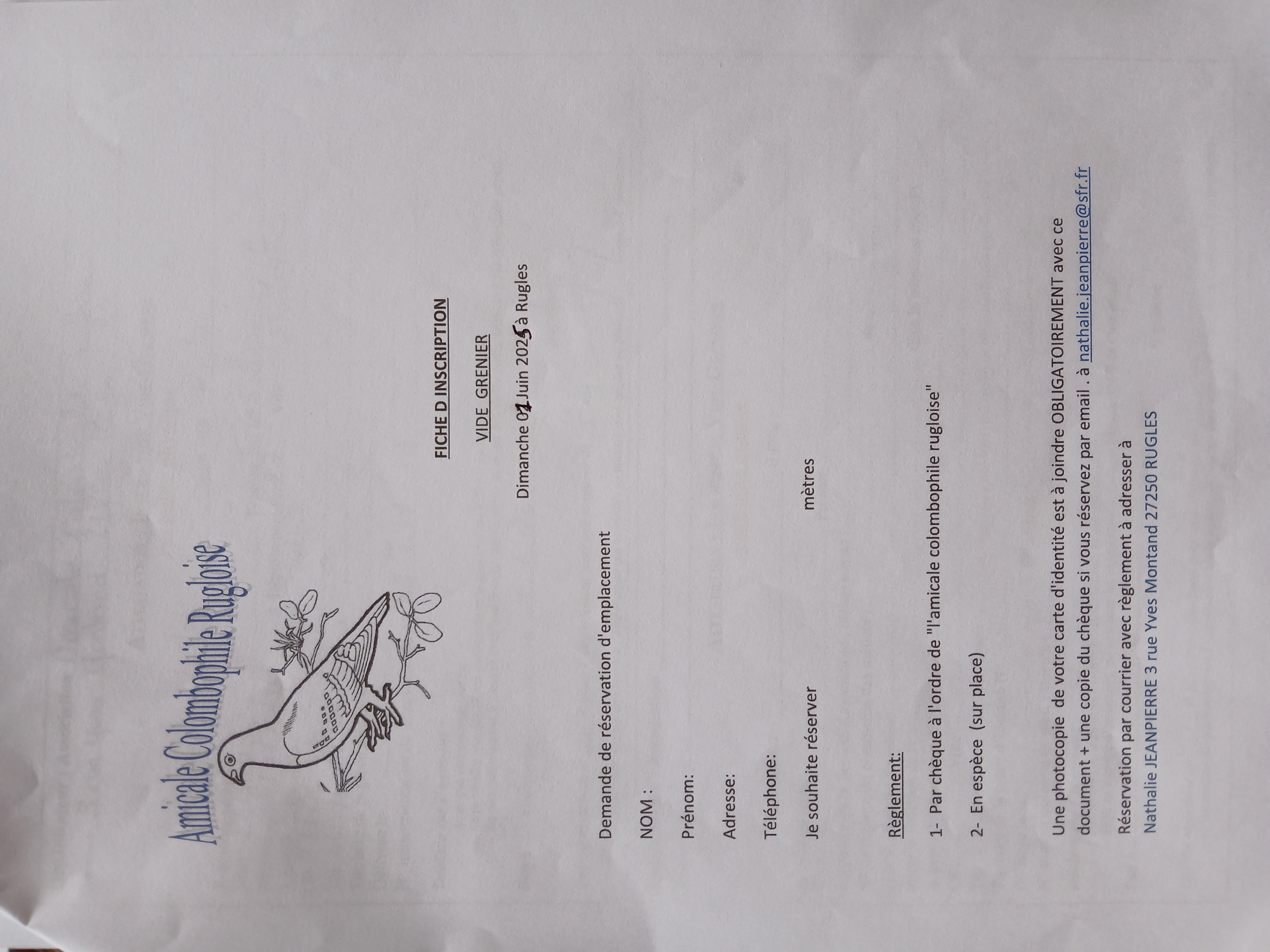 Amicale Colombophile Rugloise

FICHE D INSCRIPTION

VIDE GRENIER

Dimanche 01 Juin 2025 à Rugles

Demande de réservation d'emplacement

NOM :

Prénom:

Adresse:

Téléphone:

Je souhaite réserver mètres

Règlement:

1- Par chèque à l'ordre de "l'amicale colombophile rugloise"

2- En espèce (sur place)

Une photocopie de votre carte d'identité est à joindre OBLIGATOIREMENT avec ce document + une copie du chèque si vous réservez par email . à nathalie.jeanpierre@sfr.fr

Réservation par courrier avec règlement à adresser à
Nathalie JEANPIERRE 3 rue Yves Montand 27250 RUGLES